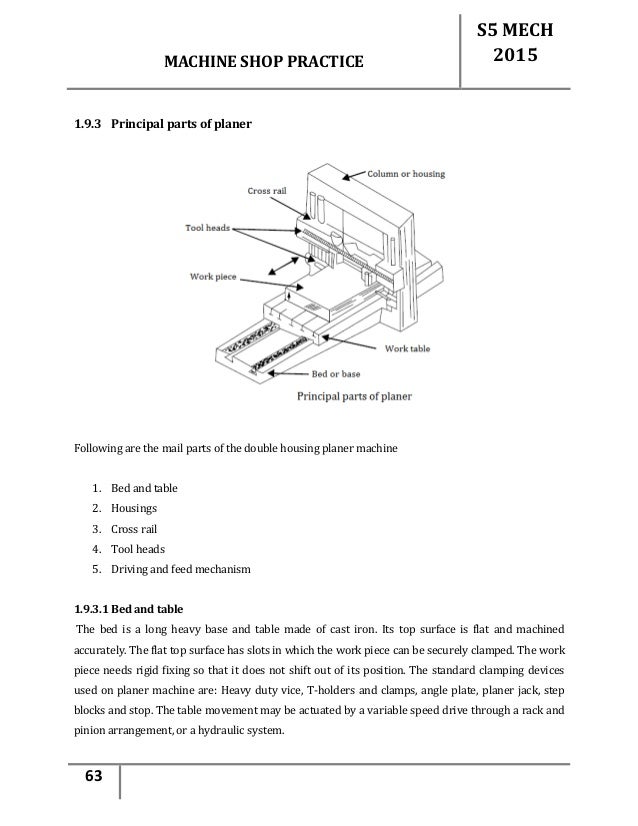 MACHINE SHOP PRACTICE

S5 MECH
2015

1.9.3 Principal parts of planer

Column or housing
Cross rail
Tool heads
Work piece
Work table
Bed or base
Principal parts of planer

Following are the mail parts of the double housing planer machine

1. Bed and table
2. Housings
3. Cross rail
4. Tool heads
5. Driving and feed mechanism

1.9.3.1 Bed and table

The bed is a long heavy base and table made of cast iron. Its top surface is flat and machined accurately. The flat top surface has slots in which the work piece can be securely clamped. The work piece needs rigid fixing so that it does not shift out of its position. The standard clamping devices used on planer machine are: Heavy duty vice, T-holders and clamps, angle plate, planer jack, step blocks and stop. The table movement may be actuated by a variable speed drive through a rack and pinion arrangement, or a hydraulic system.

63